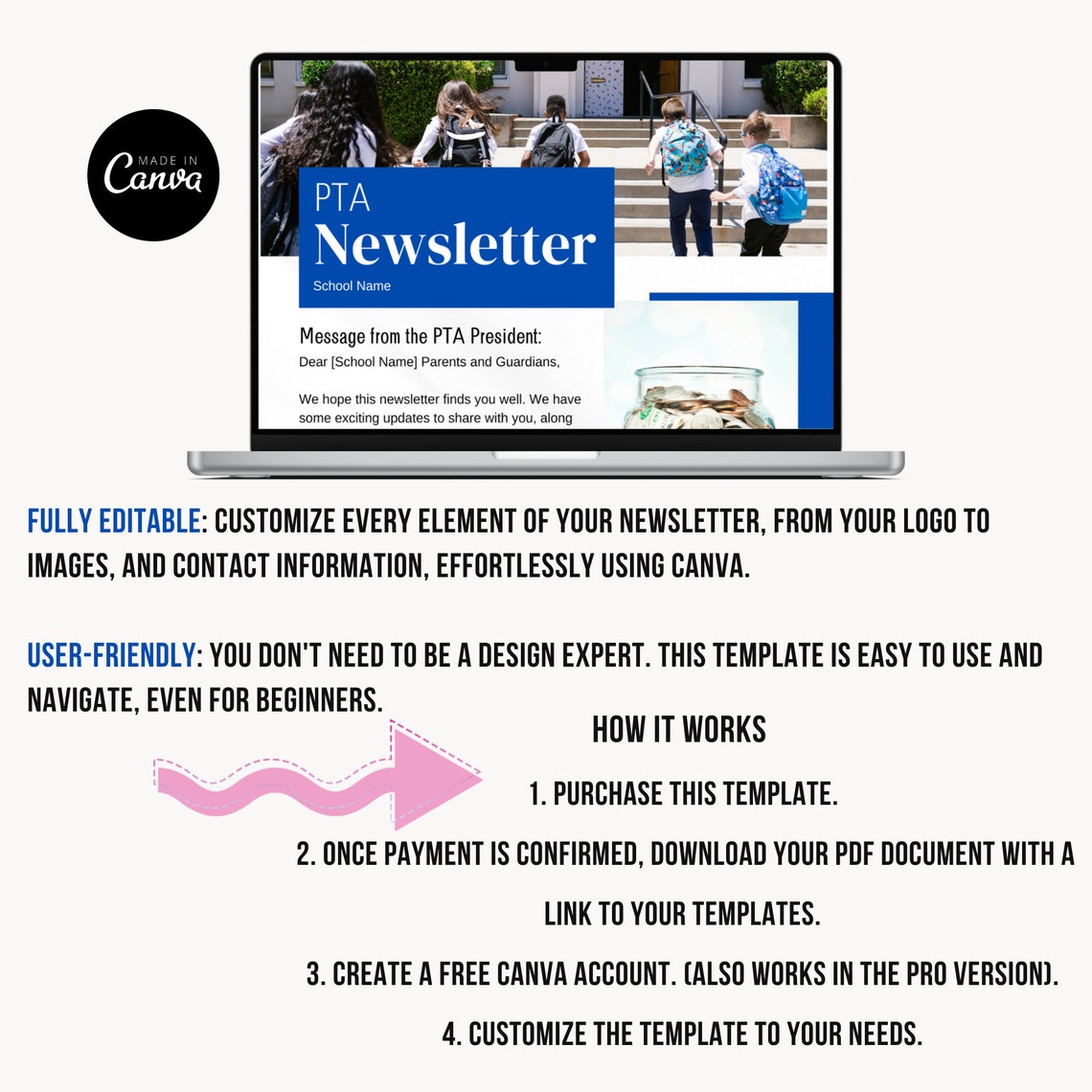 MADE IN
Canva

PTA
Newsletter
School Name

Message from the PTA President:
Dear [School Name] Parents and Guardians,

We hope this newsletter finds you well. We have some exciting updates to share with you, along

FULLY EDITABLE: CUSTOMIZE EVERY ELEMENT OF YOUR NEWSLETTER, FROM YOUR LOGO TO IMAGES, AND CONTACT INFORMATION, EFFORTLESSLY USING CANVA.

USER-FRIENDLY: YOU DON'T NEED TO BE A DESIGN EXPERT. THIS TEMPLATE IS EASY TO USE AND NAVIGATE, EVEN FOR BEGINNERS.

HOW IT WORKS

1. PURCHASE THIS TEMPLATE.

2. ONCE PAYMENT IS CONFIRMED, DOWNLOAD YOUR PDF DOCUMENT WITH A LINK TO YOUR TEMPLATES.

3. CREATE A FREE CANVA ACCOUNT. (ALSO WORKS IN THE PRO VERSION).

4. CUSTOMIZE THE TEMPLATE TO YOUR NEEDS.